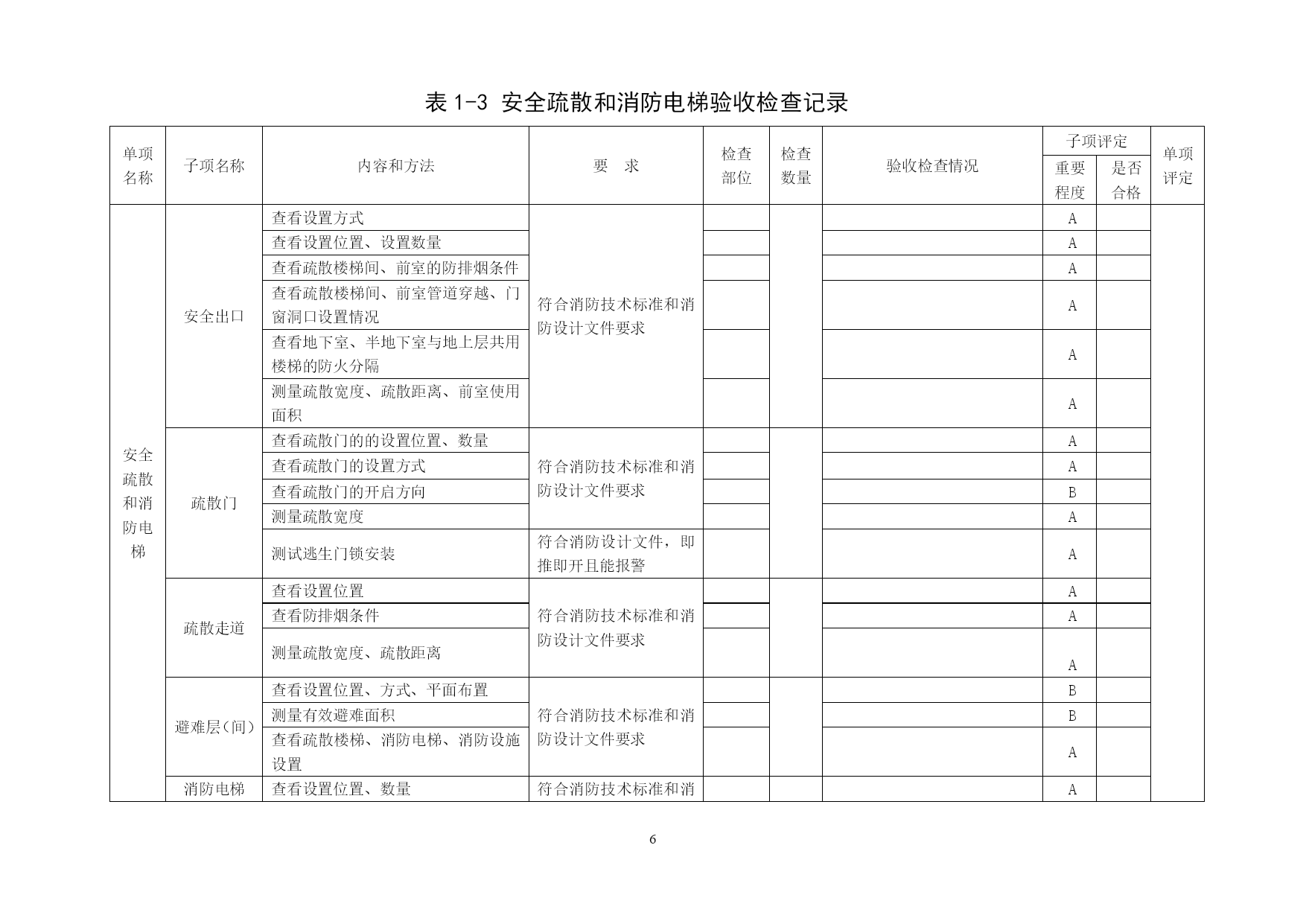 表 1-3 安全疏散和消防电梯验收检查记录

| 单项名称 | 子项名称 | 内容和方法 | 要 求 | 检查部位 | 检查数量 | 验收检查情况 | 子项评定 重要程度 | 子项评定 是否合格 | 单项评定 |
|---|---|---|---|---|---|---|---|---|---|
| 安全疏散和消防电梯 | 安全出口 | 查看设置方式 | 符合消防技术标准和消防设计文件要求 | | | | A | | |
| | | 查看设置位置、设置数量 | | | | | A | | |
| | | 查看疏散楼梯间、前室的防排烟条件 | | | | | A | | |
| | | 查看疏散楼梯间、前室管道穿越、门窗洞口设置情况 | | | | | A | | |
| | | 查看地下室、半地下室与地上层共用楼梯的防火分隔 | | | | | A | | |
| | | 测量疏散宽度、疏散距离、前室使用面积 | | | | | A | | |
| | 疏散门 | 查看疏散门的的设置位置、数量 | 符合消防技术标准和消防设计文件要求 | | | | A | | |
| | | 查看疏散门的设置方式 | | | | | A | | |
| | | 查看疏散门的开启方向 | | | | | B | | |
| | | 测量疏散宽度 | | | | | A | | |
| | | 测试逃生门锁安装 | 符合消防设计文件，即推即开且能报警 | | | | A | | |
| | 疏散走道 | 查看设置位置 | 符合消防技术标准和消防设计文件要求 | | | | A | | |
| | | 查看防排烟条件 | | | | | A | | |
| | | 测量疏散宽度、疏散距离 | | | | | A | | |
| | 避难层(间) | 查看设置位置、方式、平面布置 | 符合消防技术标准和消防设计文件要求 | | | | B | | |
| | | 测量有效避难面积 | | | | | B | | |
| | | 查看疏散楼梯、消防电梯、消防设施设置 | | | | | A | | |
| | 消防电梯 | 查看设置位置、数量 | 符合消防技术标准和消 | | | | A | | |

6